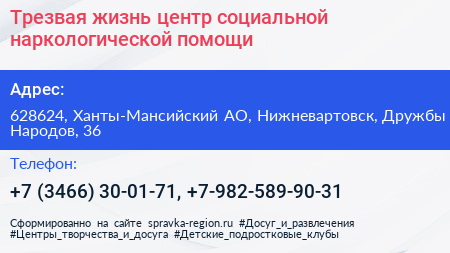 Трезвая жизнь центр социальной наркологической помощи

Адрес:

628624, Ханты-Мансийский АО, Нижневартовск, Дружбы Народов, 36

Телефон:

+7 (3466) 30-01-71, +7-982-589-90-31

Сформированно на сайте spravka-region.ru #Досуг_и_развлечения #Центры_творчества_и_досуга #Детские_подростковые_клубы